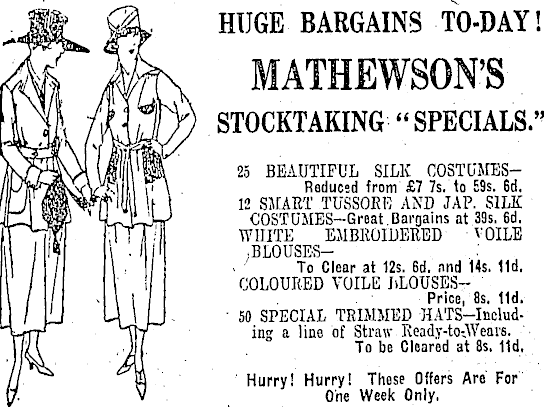 HUGE BARGAINS TO-DAY!

MATHEWSON'S

STOCKTAKING "SPECIALS."

25 BEAUTIFUL SILK COSTUMES—
Reduced from £7 7s. to 59s. 6d.

12 SMART TUSSORE AND JAP. SILK COSTUMES—Great Bargains at 39s. 6d.

WHITE EMBROIDERED VOILE BLOUSES—
To Clear at 12s. 6d. and 14s. 11d.

COLOURED VOILE BLOUSES—
Price, 8s. 11d.

50 SPECIAL TRIMMED HATS—Including a line of Straw Ready-to-Wears.
To be Cleared at 8s. 11d.

Hurry! Hurry! These Offers Are For One Week Only.